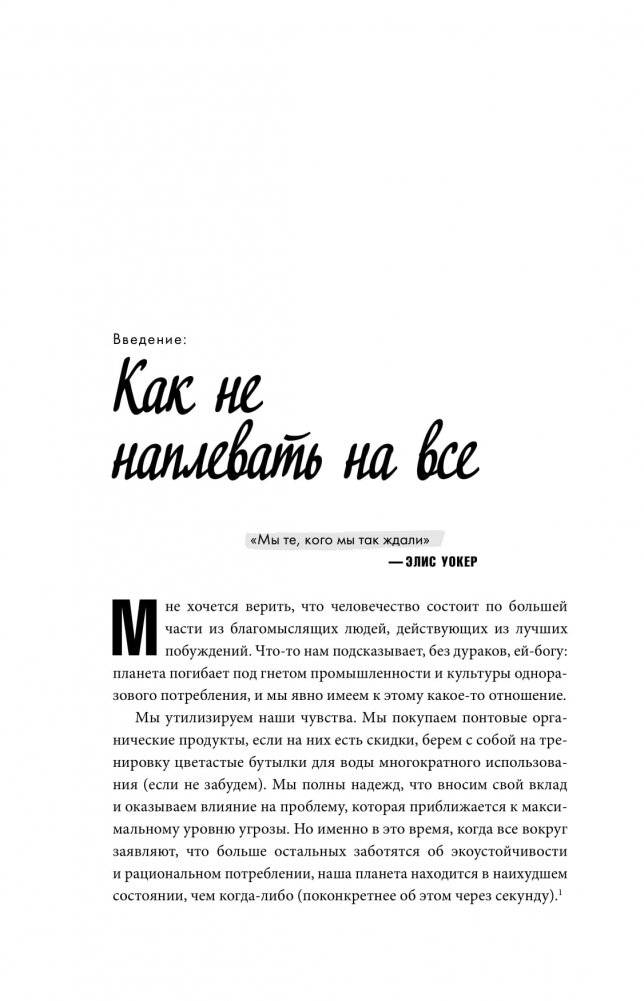 Введение:

Как не наплевать на все

«Мы те, кого мы так ждали»
— ЭЛИС УОКЕР

Мне хочется верить, что человечество состоит по большей части из благомыслящих людей, действующих из лучших побуждений. Что-то нам подсказывает, без дураков, ей-богу: планета погибает под гнетом промышленности и культуры одноразового потребления, и мы явно имеем к этому какое-то отношение.

Мы утилизируем наши чувства. Мы покупаем понтовые органические продукты, если на них есть скидки, берем с собой на тренировку цветастые бутылки для воды многократного использования (если не забудем). Мы полны надежд, что вносим свой вклад и оказываем влияние на проблему, которая приближается к максимальному уровню угрозы. Но именно в это время, когда все вокруг заявляют, что больше остальных заботятся об экоустойчивости и рациональном потреблении, наша планета находится в наихудшем состоянии, чем когда-либо (поконкретнее об этом через секунду).$^1$